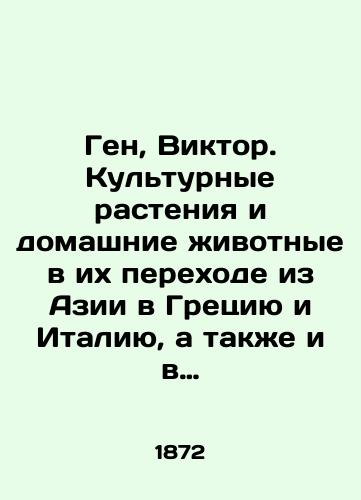 Ген, Виктор. Культурные растения и домашние животные в их переходе из Азии в Грецию и Италию, а также и в…

1872